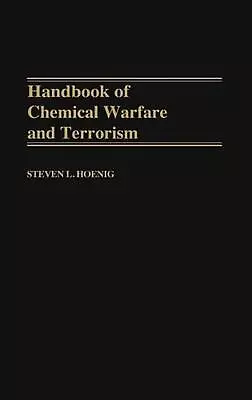 Handbook of Chemical Warfare and Terrorism

STEVEN L. HOENIG